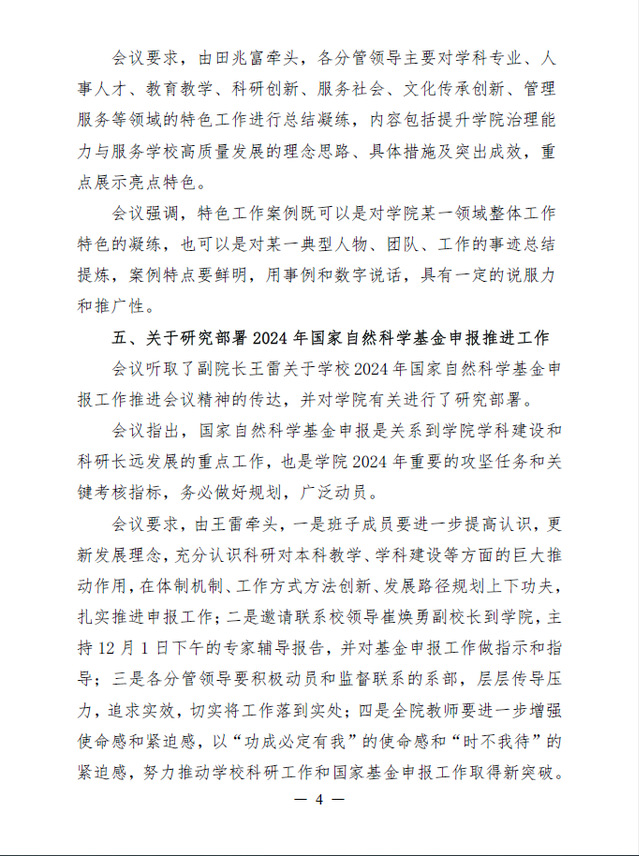 会议要求，由田兆富牵头，各分管领导主要对学科专业、人事人才、教育教学、科研创新、服务社会、文化传承创新、管理服务等领域的特色工作进行总结凝练，内容包括提升学院治理能力与服务学校高质量发展的理念思路、具体措施及突出成效，重点展示亮点特色。

会议强调，特色工作案例既可以是对学院某一领域整体工作特色的凝练，也可以是对某一典型人物、团队、工作的事迹总结提炼，案例特点要鲜明，用事例和数字说话，具有一定的说服力和推广性。

五、关于研究部署 2024 年国家自然科学基金申报推进工作

会议听取了副院长王雷关于学校 2024 年国家自然科学基金申报工作推进会议精神的传达，并对学院有关进行了研究部署。

会议指出，国家自然科学基金申报是关系到学院学科建设和科研长远发展的重点工作，也是学院 2024 年重要的攻坚任务和关键考核指标，务必做好规划，广泛动员。

会议要求，由王雷牵头，一是班子成员要进一步提高认识，更新发展理念，充分认识科研对本科教学、学科建设等方面的巨大推动作用，在体制机制、工作方式方法创新、发展路径规划上下功夫，扎实推进申报工作；二是邀请联系校领导崔焕勇副校长到学院，主持 12 月 1 日下午的专家辅导报告，并对基金申报工作做指示和指导；三是各分管领导要积极动员和监督联系的系部，层层传导压力，追求实效，切实将工作落到实处；四是全院教师要进一步增强使命感和紧迫感，以“功成必定有我”的使命感和“时不我待”的紧迫感，努力推动学校科研工作和国家基金申报工作取得新突破。

— 4 —